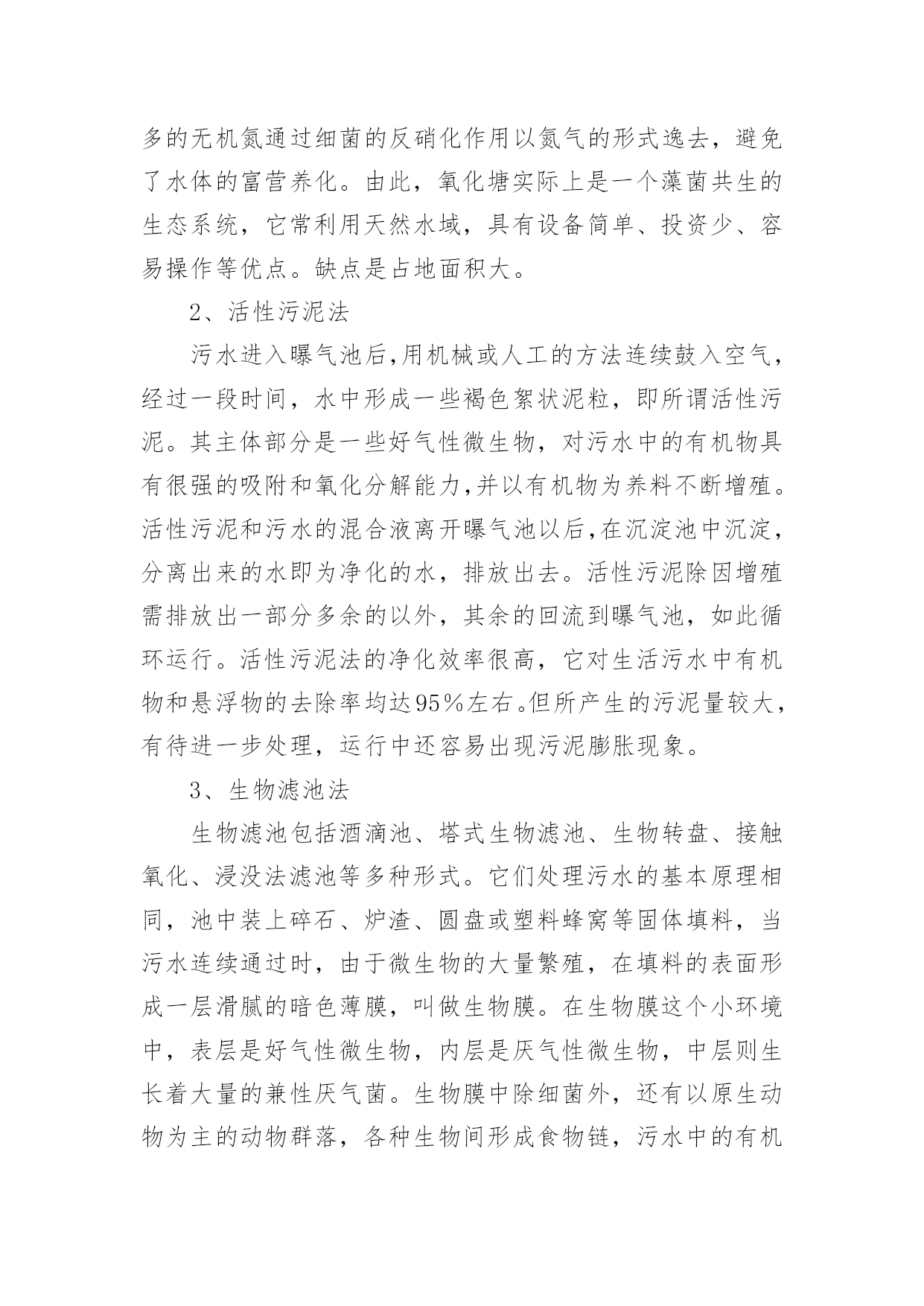 多的无机氮通过细菌的反硝化作用以氮气的形式逸去，避免了水体的富营养化。由此，氧化塘实际上是一个藻菌共生的生态系统，它常利用天然水域，具有设备简单、投资少、容易操作等优点。缺点是占地面积大。

2、活性污泥法

污水进入曝气池后,用机械或人工的方法连续鼓入空气，经过一段时间，水中形成一些褐色絮状泥粒，即所谓活性污泥。其主体部分是一些好气性微生物，对污水中的有机物具有很强的吸附和氧化分解能力,并以有机物为养料不断增殖。活性污泥和污水的混合液离开曝气池以后,在沉淀池中沉淀，分离出来的水即为净化的水，排放出去。活性污泥除因增殖需排放出一部分多余的以外，其余的回流到曝气池，如此循环运行。活性污泥法的净化效率很高，它对生活污水中有机物和悬浮物的去除率均达95%左右。但所产生的污泥量较大，有待进一步处理，运行中还容易出现污泥膨胀现象。

3、生物滤池法

生物滤池包括洒滴池、塔式生物滤池、生物转盘、接触氧化、浸没法滤池等多种形式。它们处理污水的基本原理相同，池中装上碎石、炉渣、圆盘或塑料蜂窝等固体填料，当污水连续通过时，由于微生物的大量繁殖，在填料的表面形成一层滑腻的暗色薄膜，叫做生物膜。在生物膜这个小环境中，表层是好气性微生物，内层是厌气性微生物，中层则生长着大量的兼性厌气菌。生物膜中除细菌外，还有以原生动物为主的动物群落，各种生物间形成食物链，污水中的有机